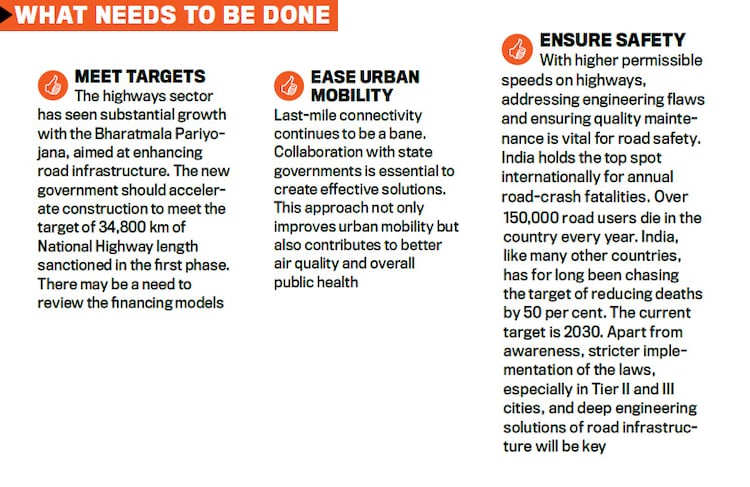 WHAT NEEDS TO BE DONE

MEET TARGETS
The highways sector has seen substantial growth with the Bharatmala Pariyojana, aimed at enhancing road infrastructure. The new government should accelerate construction to meet the target of 34,800 km of National Highway length sanctioned in the first phase. There may be a need to review the financing models

EASE URBAN MOBILITY
Last-mile connectivity continues to be a bane. Collaboration with state governments is essential to create effective solutions. This approach not only improves urban mobility but also contributes to better air quality and overall public health

ENSURE SAFETY
With higher permissible speeds on highways, addressing engineering flaws and ensuring quality maintenance is vital for road safety. India holds the top spot internationally for annual road-crash fatalities. Over 150,000 road users die in the country every year. India, like many other countries, has for long been chasing the target of reducing deaths by 50 per cent. The current target is 2030. Apart from awareness, stricter implementation of the laws, especially in Tier II and III cities, and deep engineering solutions of road infrastructure will be key